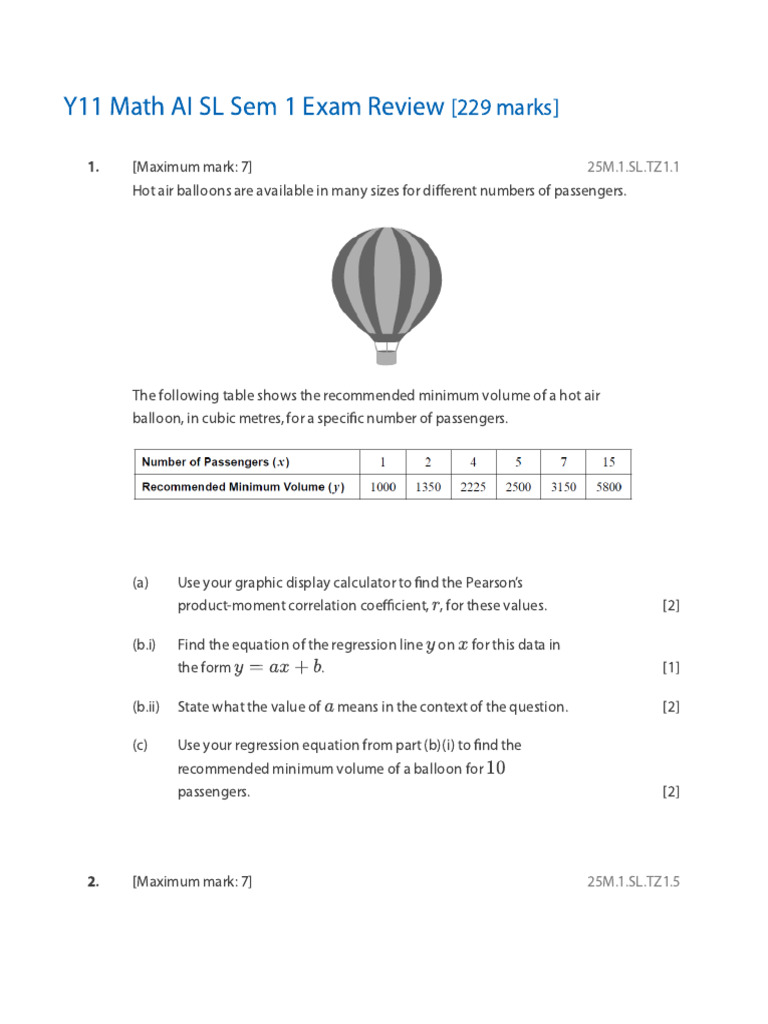 Y11 Math AI SL Sem 1 Exam Review [229 marks]

1. [Maximum mark: 7] 25M.1.SL.TZ1.1

Hot air balloons are available in many sizes for different numbers of passengers.

The following table shows the recommended minimum volume of a hot air balloon, in cubic metres, for a specific number of passengers.

| Number of Passengers ($x$) | 1 | 2 | 4 | 5 | 7 | 15 |
|---|---|---|---|---|---|---|
| Recommended Minimum Volume ($y$) | 1000 | 1350 | 2225 | 2500 | 3150 | 5800 |

(a) Use your graphic display calculator to find the Pearson's product-moment correlation coefficient, $r$, for these values. [2]

(b.i) Find the equation of the regression line $y$ on $x$ for this data in the form $y = ax + b$. [1]

(b.ii) State what the value of $a$ means in the context of the question. [2]

(c) Use your regression equation from part (b)(i) to find the recommended minimum volume of a balloon for $10$ passengers. [2]

2. [Maximum mark: 7] 25M.1.SL.TZ1.5